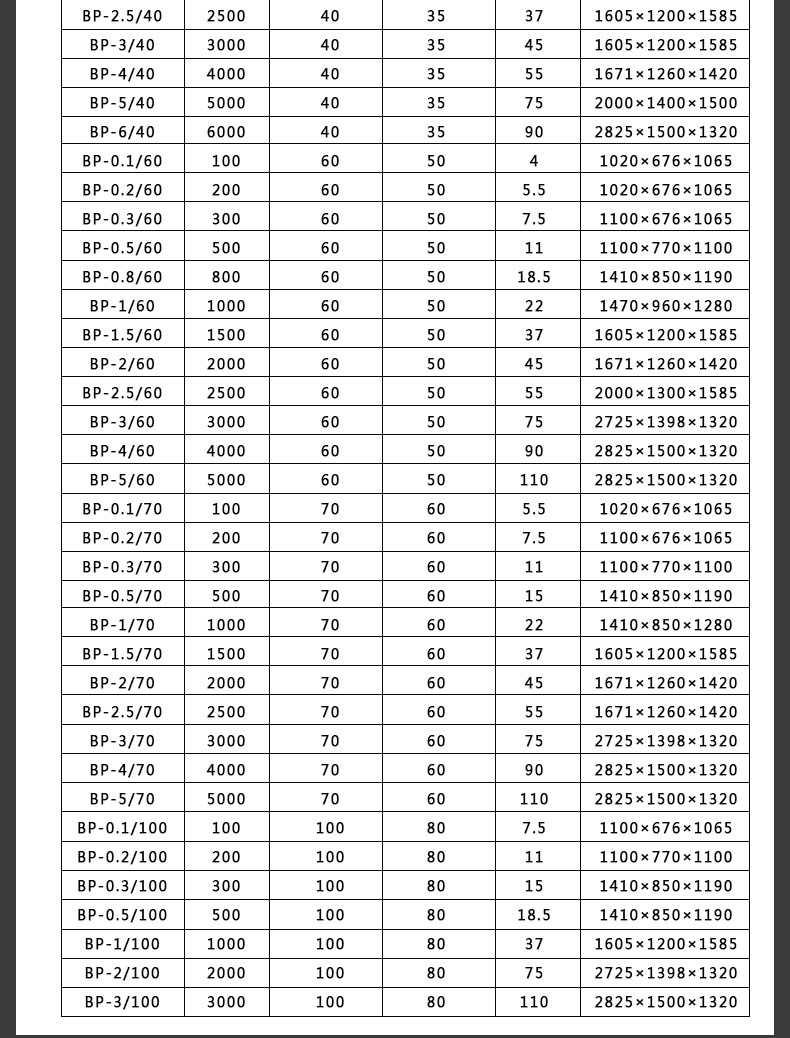 | BP-2.5/40 | 2500 | 40 | 35 | 37 | 1605×1200×1585 |
|---|---|---|---|---|---|
| BP-3/40 | 3000 | 40 | 35 | 45 | 1605×1200×1585 |
| BP-4/40 | 4000 | 40 | 35 | 55 | 1671×1260×1420 |
| BP-5/40 | 5000 | 40 | 35 | 75 | 2000×1400×1500 |
| BP-6/40 | 6000 | 40 | 35 | 90 | 2825×1500×1320 |
| BP-0.1/60 | 100 | 60 | 50 | 4 | 1020×676×1065 |
| BP-0.2/60 | 200 | 60 | 50 | 5.5 | 1020×676×1065 |
| BP-0.3/60 | 300 | 60 | 50 | 7.5 | 1100×676×1065 |
| BP-0.5/60 | 500 | 60 | 50 | 11 | 1100×770×1100 |
| BP-0.8/60 | 800 | 60 | 50 | 18.5 | 1410×850×1190 |
| BP-1/60 | 1000 | 60 | 50 | 22 | 1470×960×1280 |
| BP-1.5/60 | 1500 | 60 | 50 | 37 | 1605×1200×1585 |
| BP-2/60 | 2000 | 60 | 50 | 45 | 1671×1260×1420 |
| BP-2.5/60 | 2500 | 60 | 50 | 55 | 2000×1300×1585 |
| BP-3/60 | 3000 | 60 | 50 | 75 | 2725×1398×1320 |
| BP-4/60 | 4000 | 60 | 50 | 90 | 2825×1500×1320 |
| BP-5/60 | 5000 | 60 | 50 | 110 | 2825×1500×1320 |
| BP-0.1/70 | 100 | 70 | 60 | 5.5 | 1020×676×1065 |
| BP-0.2/70 | 200 | 70 | 60 | 7.5 | 1100×676×1065 |
| BP-0.3/70 | 300 | 70 | 60 | 11 | 1100×770×1100 |
| BP-0.5/70 | 500 | 70 | 60 | 15 | 1410×850×1190 |
| BP-1/70 | 1000 | 70 | 60 | 22 | 1410×850×1280 |
| BP-1.5/70 | 1500 | 70 | 60 | 37 | 1605×1200×1585 |
| BP-2/70 | 2000 | 70 | 60 | 45 | 1671×1260×1420 |
| BP-2.5/70 | 2500 | 70 | 60 | 55 | 1671×1260×1420 |
| BP-3/70 | 3000 | 70 | 60 | 75 | 2725×1398×1320 |
| BP-4/70 | 4000 | 70 | 60 | 90 | 2825×1500×1320 |
| BP-5/70 | 5000 | 70 | 60 | 110 | 2825×1500×1320 |
| BP-0.1/100 | 100 | 100 | 80 | 7.5 | 1100×676×1065 |
| BP-0.2/100 | 200 | 100 | 80 | 11 | 1100×770×1100 |
| BP-0.3/100 | 300 | 100 | 80 | 15 | 1410×850×1190 |
| BP-0.5/100 | 500 | 100 | 80 | 18.5 | 1410×850×1190 |
| BP-1/100 | 1000 | 100 | 80 | 37 | 1605×1200×1585 |
| BP-2/100 | 2000 | 100 | 80 | 75 | 2725×1398×1320 |
| BP-3/100 | 3000 | 100 | 80 | 110 | 2825×1500×1320 |